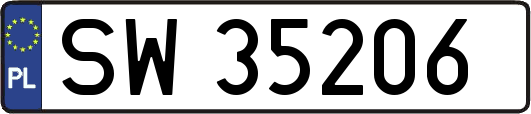 PL
SW 35206